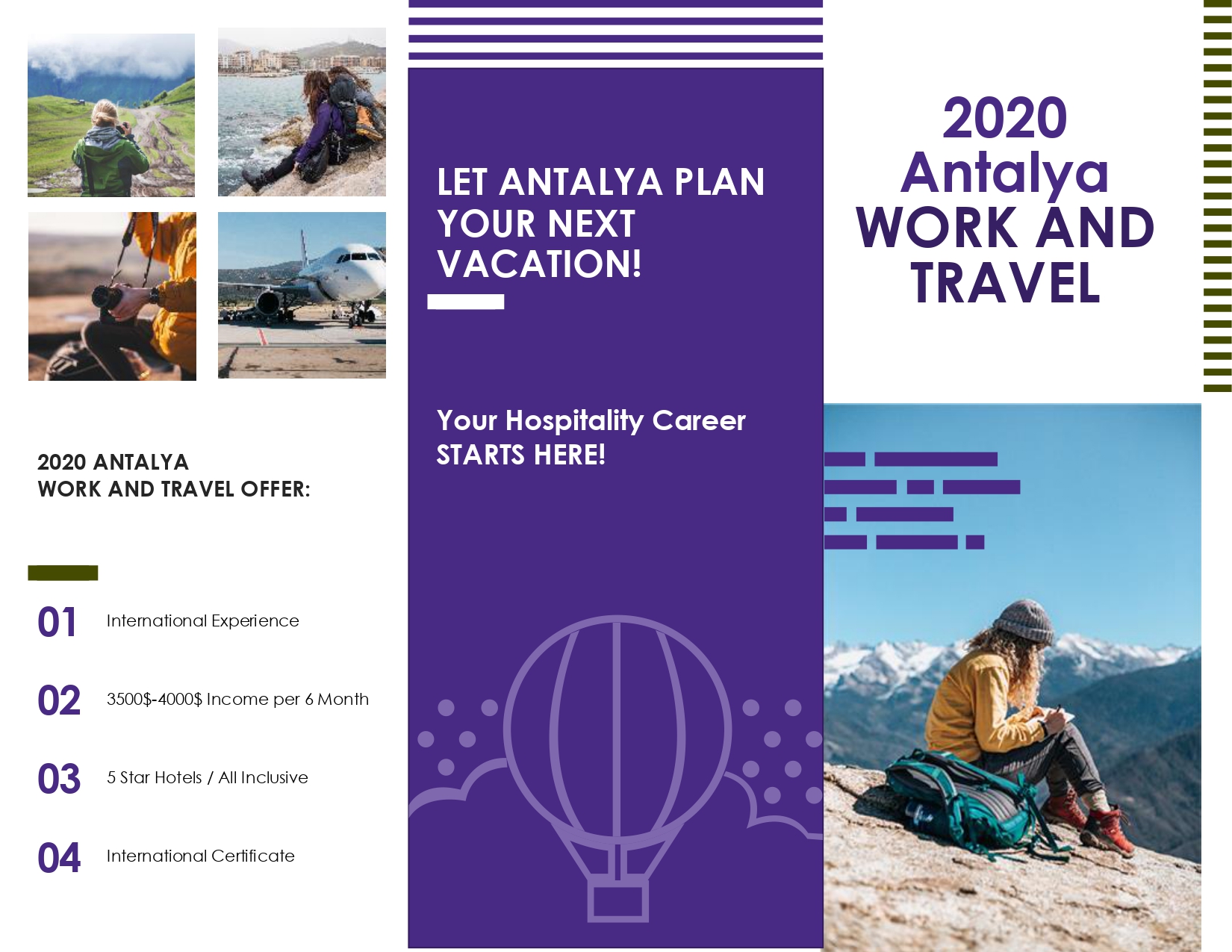 2020 ANTALYA
WORK AND TRAVEL OFFER:

01 International Experience

02 3500$-4000$ Income per 6 Month

03 5 Star Hotels / All Inclusive

04 International Certificate

LET ANTALYA PLAN YOUR NEXT VACATION!

Your Hospitality Career STARTS HERE!

2020
Antalya
WORK AND
TRAVEL